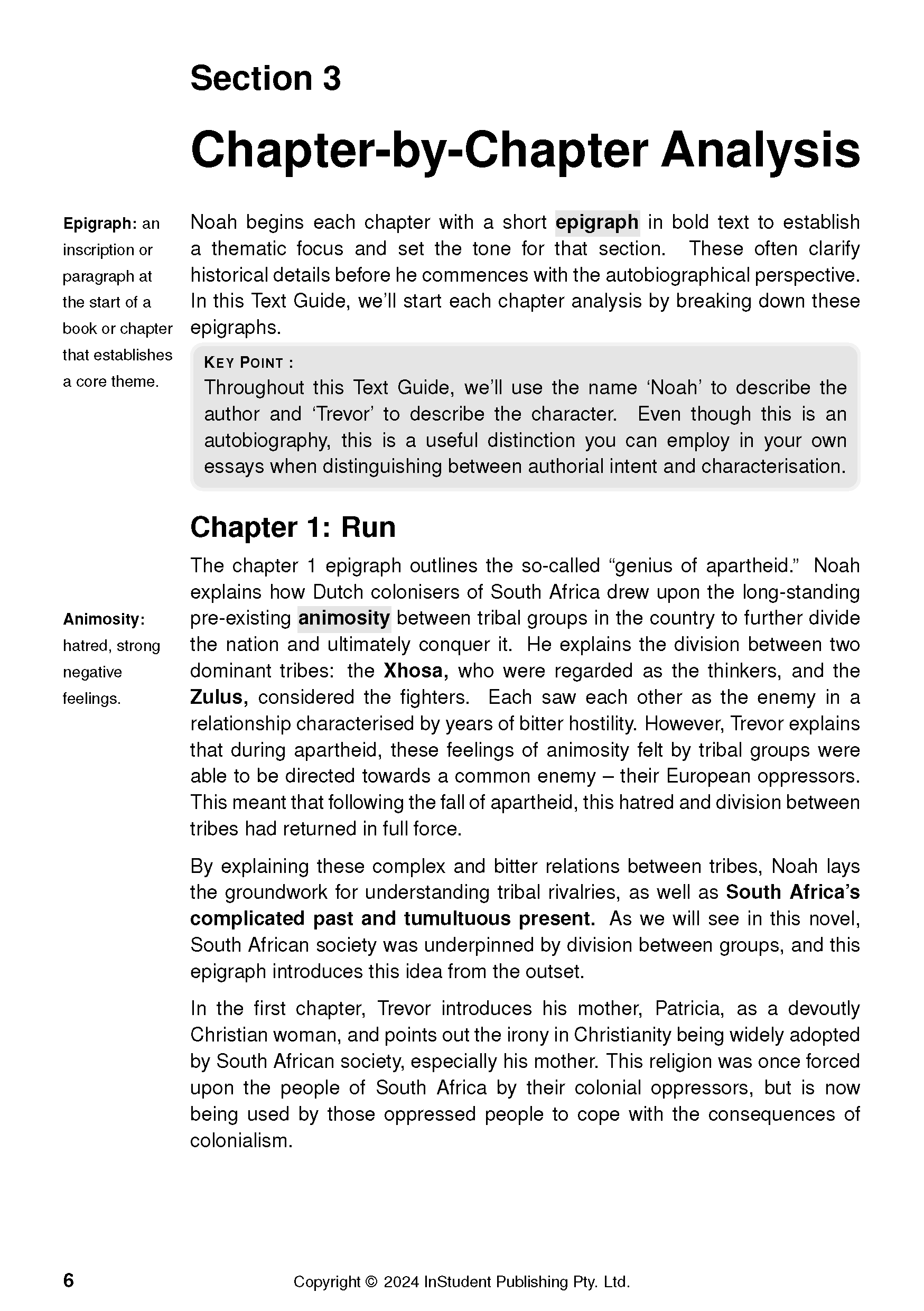 Section 3

Chapter-by-Chapter Analysis

Epigraph: an inscription or paragraph at the start of a book or chapter that establishes a core theme.

Noah begins each chapter with a short epigraph in bold text to establish a thematic focus and set the tone for that section. These often clarify historical details before he commences with the autobiographical perspective. In this Text Guide, we'll start each chapter analysis by breaking down these epigraphs.

KEY POINT :
Throughout this Text Guide, we'll use the name 'Noah' to describe the author and 'Trevor' to describe the character. Even though this is an autobiography, this is a useful distinction you can employ in your own essays when distinguishing between authorial intent and characterisation.

Chapter 1: Run

Animosity: hatred, strong negative feelings.

The chapter 1 epigraph outlines the so-called "genius of apartheid." Noah explains how Dutch colonisers of South Africa drew upon the long-standing pre-existing animosity between tribal groups in the country to further divide the nation and ultimately conquer it. He explains the division between two dominant tribes: the Xhosa, who were regarded as the thinkers, and the Zulus, considered the fighters. Each saw each other as the enemy in a relationship characterised by years of bitter hostility. However, Trevor explains that during apartheid, these feelings of animosity felt by tribal groups were able to be directed towards a common enemy – their European oppressors. This meant that following the fall of apartheid, this hatred and division between tribes had returned in full force.

By explaining these complex and bitter relations between tribes, Noah lays the groundwork for understanding tribal rivalries, as well as South Africa's complicated past and tumultuous present. As we will see in this novel, South African society was underpinned by division between groups, and this epigraph introduces this idea from the outset.

In the first chapter, Trevor introduces his mother, Patricia, as a devoutly Christian woman, and points out the irony in Christianity being widely adopted by South African society, especially his mother. This religion was once forced upon the people of South Africa by their colonial oppressors, but is now being used by those oppressed people to cope with the consequences of colonialism.

6

Copyright © 2024 InStudent Publishing Pty. Ltd.